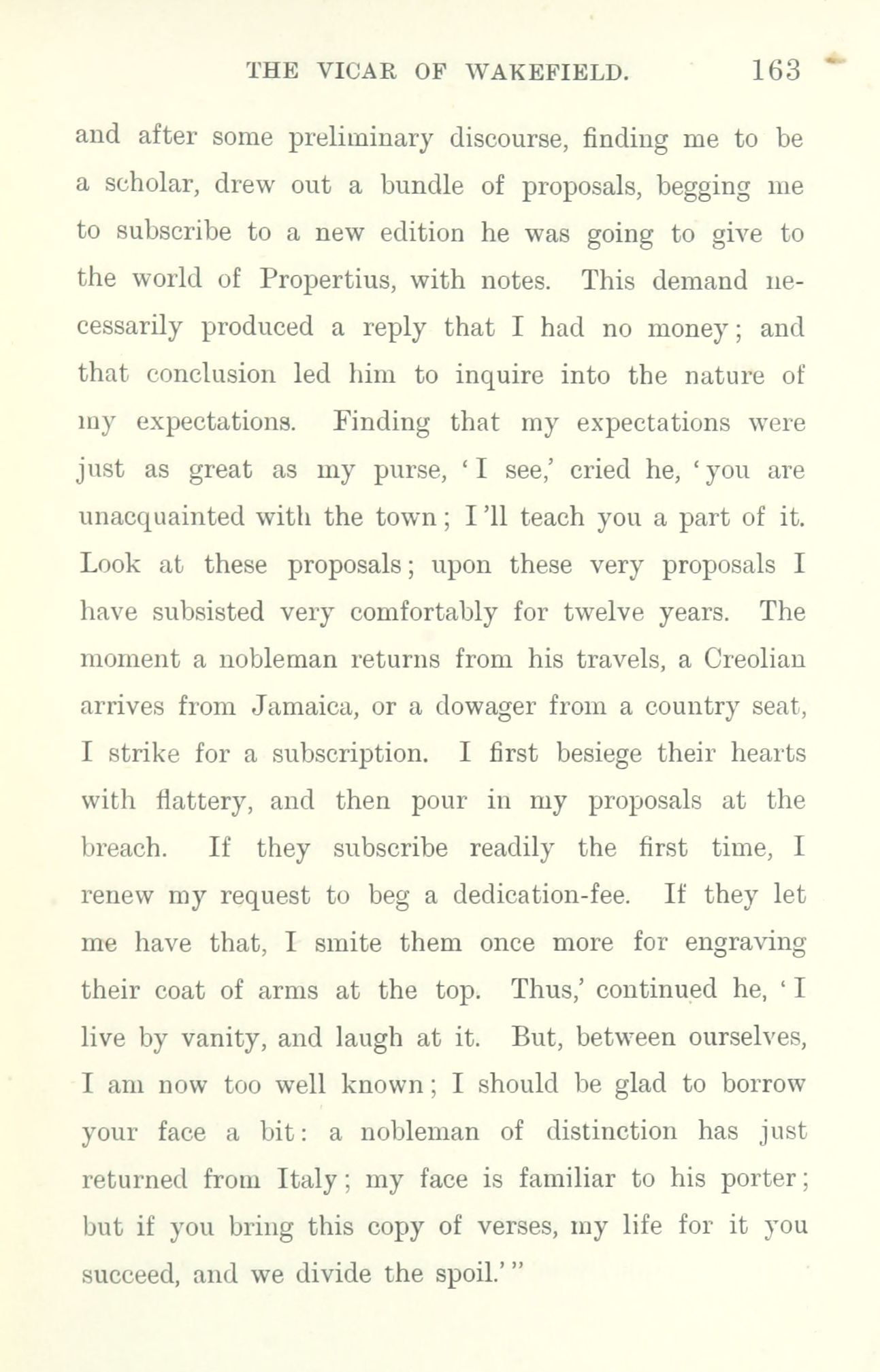 THE VICAR OF WAKEFIELD. 163

and after some preliminary discourse, finding me to be a scholar, drew out a bundle of proposals, begging me to subscribe to a new edition he was going to give to the world of Propertius, with notes. This demand necessarily produced a reply that I had no money; and that conclusion led him to inquire into the nature of my expectations. Finding that my expectations were just as great as my purse, 'I see,' cried he, 'you are unacquainted with the town; I'll teach you a part of it. Look at these proposals; upon these very proposals I have subsisted very comfortably for twelve years. The moment a nobleman returns from his travels, a Creolian arrives from Jamaica, or a dowager from a country seat, I strike for a subscription. I first besiege their hearts with flattery, and then pour in my proposals at the breach. If they subscribe readily the first time, I renew my request to beg a dedication-fee. If they let me have that, I smite them once more for engraving their coat of arms at the top. Thus,' continued he, 'I live by vanity, and laugh at it. But, between ourselves, I am now too well known; I should be glad to borrow your face a bit: a nobleman of distinction has just returned from Italy; my face is familiar to his porter; but if you bring this copy of verses, my life for it you succeed, and we divide the spoil.'"